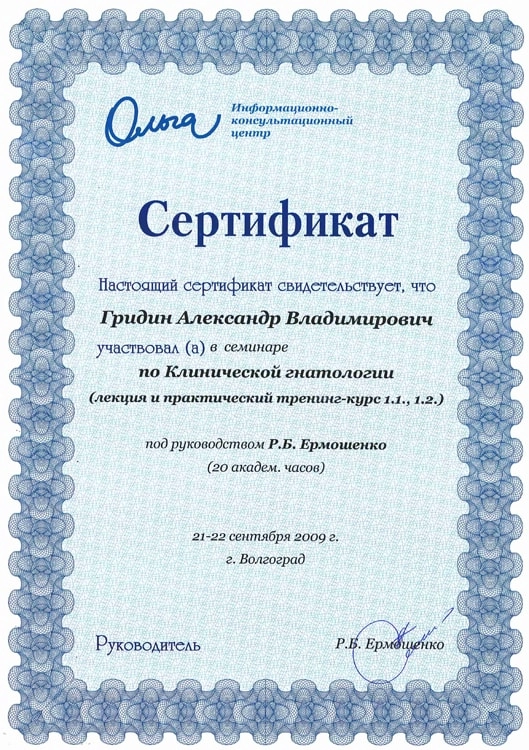 Ольга Информационно-консультационный центр

Сертификат

Настоящий сертификат свидетельствует, что

Гридин Александр Владимирович

участвовал (а) в семинаре

по Клинической гнатологии

(лекция и практический тренинг-курс 1.1., 1.2.)

под руководством Р.Б. Ермошенко

(20 академ. часов)

21-22 сентября 2009 г.

г. Волгоград

Руководитель

Р.Б. Ермошенко